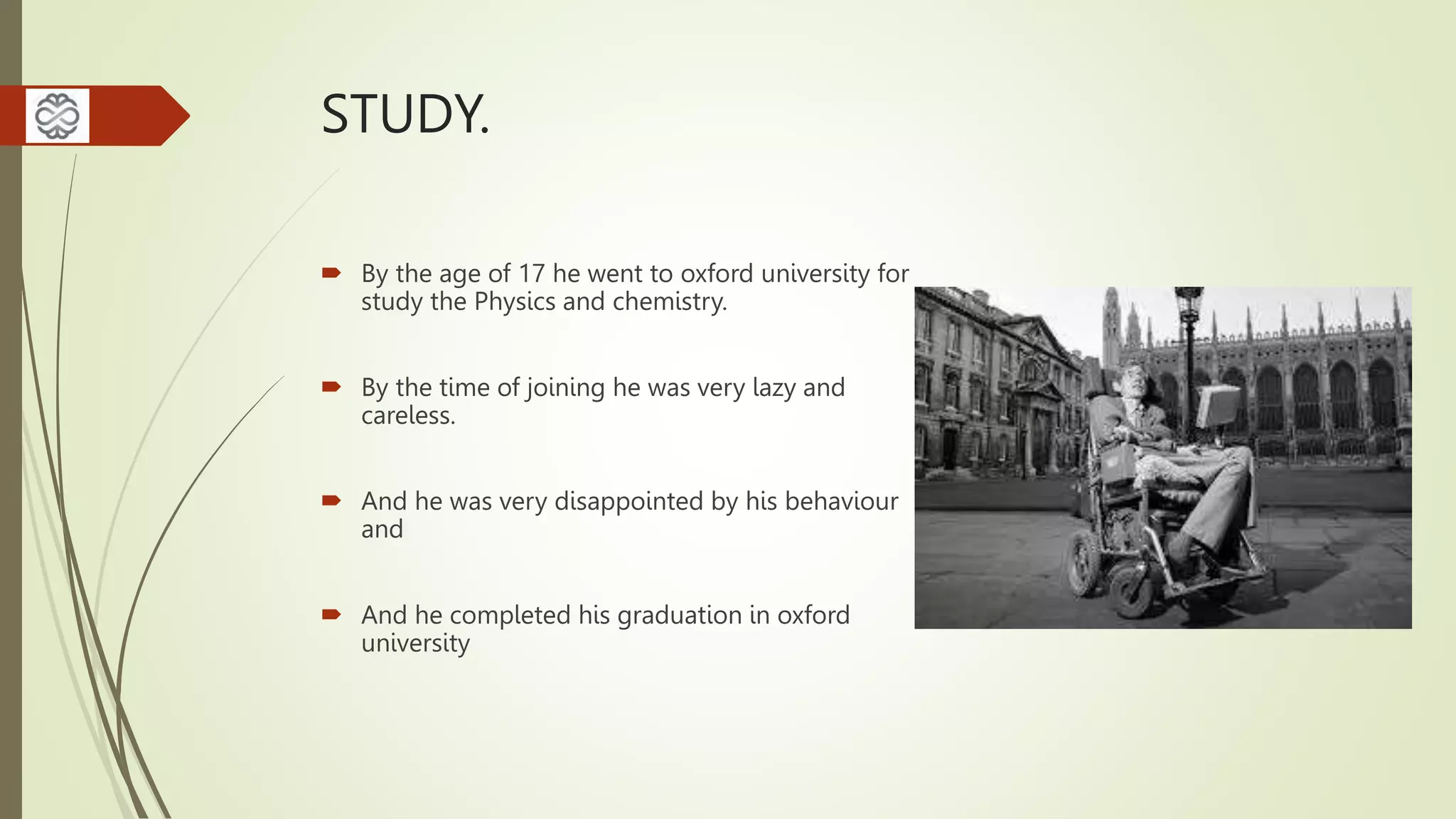 STUDY.

By the age of 17 he went to oxford university for study the Physics and chemistry.

By the time of joining he was very lazy and careless.

And he was very disappointed by his behaviour and

And he completed his graduation in oxford university